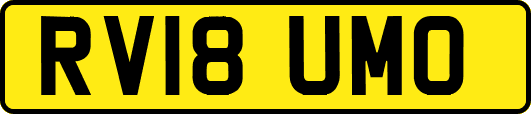 RV18 UMO